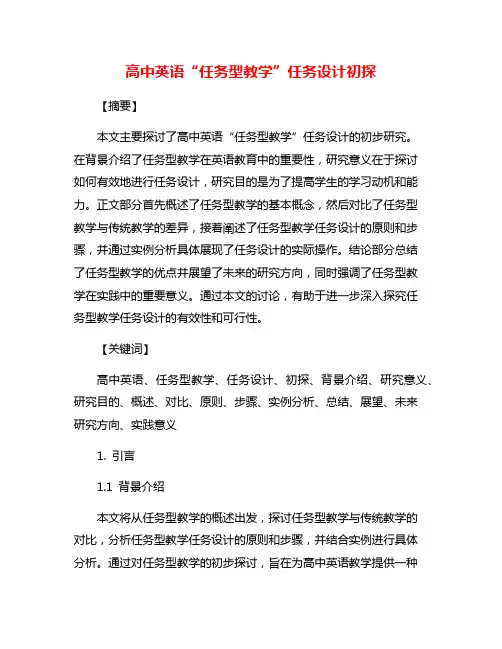 高中英语“任务型教学”任务设计初探

【摘要】

本文主要探讨了高中英语“任务型教学”任务设计的初步研究。在背景介绍了任务型教学在英语教育中的重要性，研究意义在于探讨如何有效地进行任务设计，研究目的是为了提高学生的学习动机和能力。正文部分首先概述了任务型教学的基本概念，然后对比了任务型教学与传统教学的差异，接着阐述了任务型教学任务设计的原则和步骤，并通过实例分析具体展现了任务设计的实际操作。结论部分总结了任务型教学的优点并展望了未来的研究方向，同时强调了任务型教学在实践中的重要意义。通过本文的讨论，有助于进一步深入探究任务型教学任务设计的有效性和可行性。

【关键词】

高中英语、任务型教学、任务设计、初探、背景介绍、研究意义、研究目的、概述、对比、原则、步骤、实例分析、总结、展望、未来研究方向、实践意义

1. 引言

1.1 背景介绍

本文将从任务型教学的概述出发，探讨任务型教学与传统教学的对比，分析任务型教学任务设计的原则和步骤，并结合实例进行具体分析。通过对任务型教学的初步探讨，旨在为高中英语教学提供一种